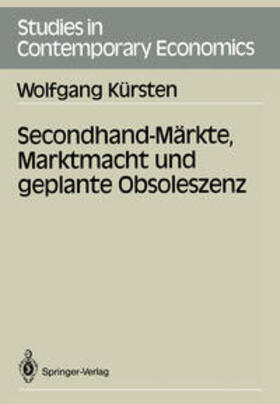 Studies in Contemporary Economics

Wolfgang Kürsten

Secondhand-Märkte, Marktmacht und geplante Obsoleszenz

Springer-Verlag